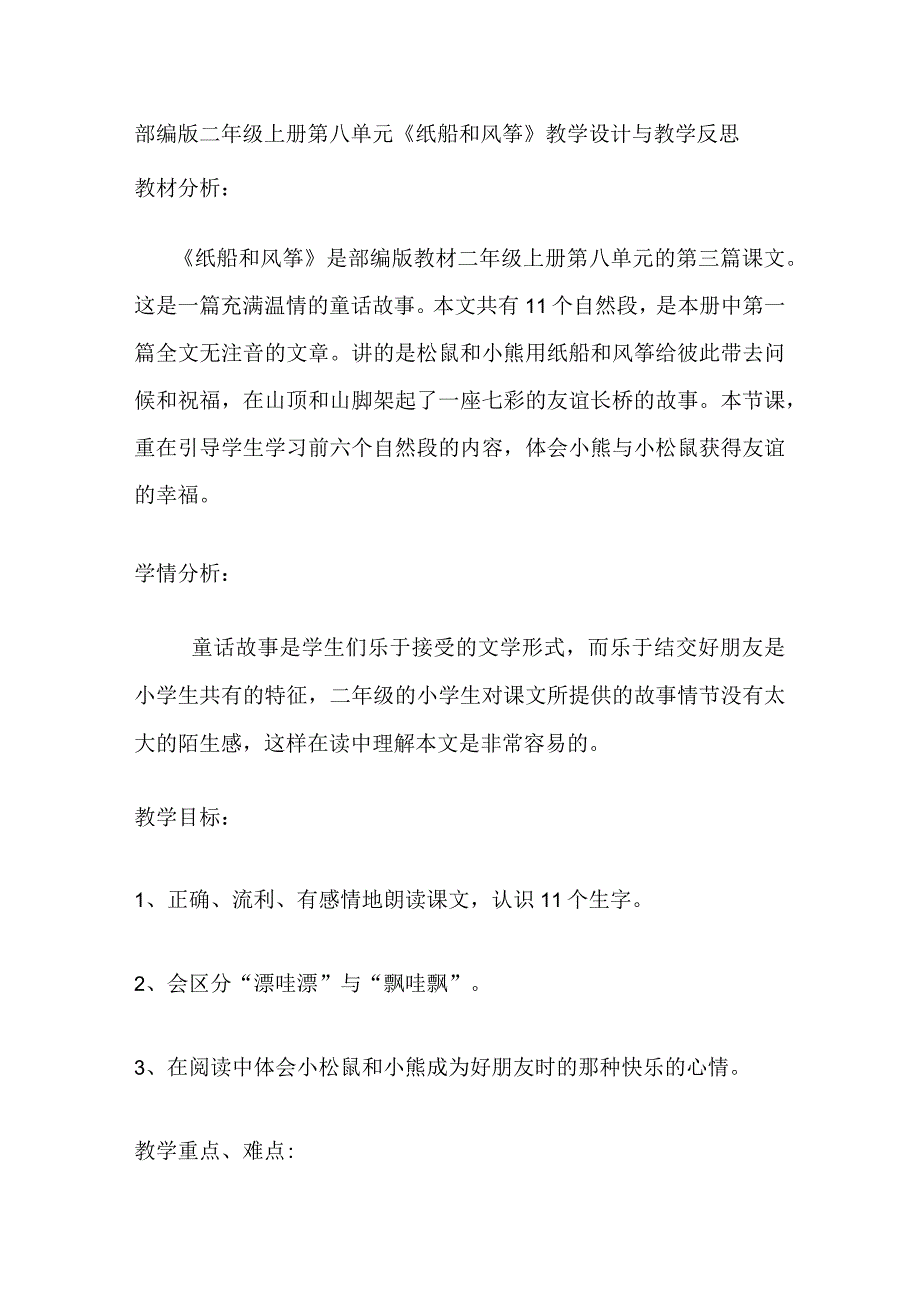 部编版二年级上册第八单元《纸船和风筝》教学设计与教学反思

教材分析：

《纸船和风筝》是部编版教材二年级上册第八单元的第三篇课文。这是一篇充满温情的童话故事。本文共有11个自然段，是本册中第一篇全文无注音的文章。讲的是松鼠和小熊用纸船和风筝给彼此带去问候和祝福，在山顶和山脚架起了一座七彩的友谊长桥的故事。本节课，重在引导学生学习前六个自然段的内容，体会小熊与小松鼠获得友谊的幸福。

学情分析：

童话故事是学生们乐于接受的文学形式，而乐于结交好朋友是小学生共有的特征，二年级的小学生对课文所提供的故事情节没有太大的陌生感，这样在读中理解本文是非常容易的。

教学目标：

1、正确、流利、有感情地朗读课文，认识11个生字。

2、会区分“漂哇漂”与“飘哇飘”。

3、在阅读中体会小松鼠和小熊成为好朋友时的那种快乐的心情。

教学重点、难点: